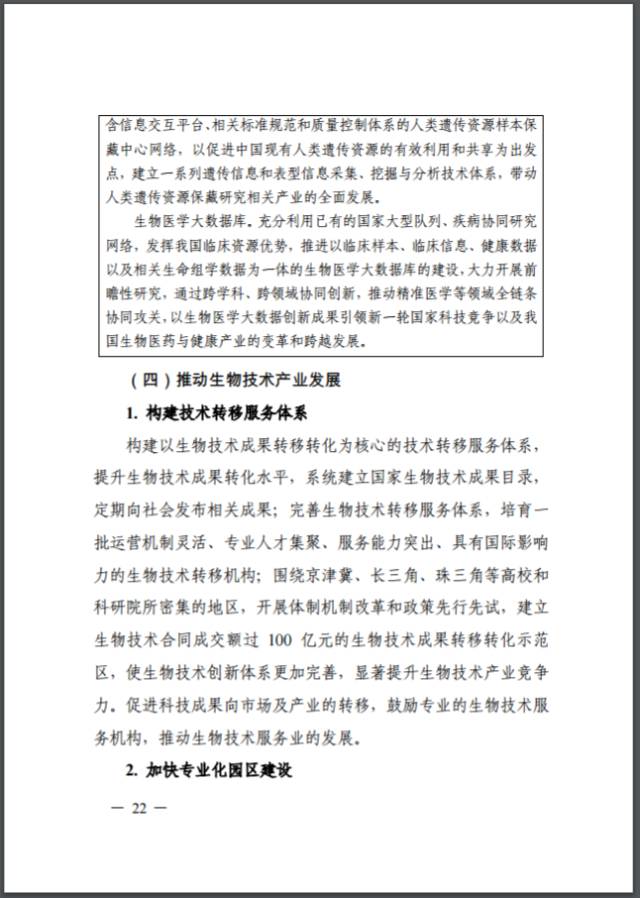 含信息交互平台、相关标准规范和质量控制体系的人类遗传资源样本保藏中心网络，以促进中国现有人类遗传资源的有效利用和共享为出发点，建立一系列遗传信息和表型信息采集、挖掘与分析技术体系，带动人类遗传资源保藏研究相关产业的全面发展。

生物医学大数据库。充分利用已有的国家大型队列、疾病协同研究网络，发挥我国临床资源优势，推进以临床样本、临床信息、健康数据以及相关生命组学数据为一体的生物医学大数据库的建设，大力开展前瞻性研究，通过跨学科、跨领域协同创新，推动精准医学等领域全链条协同攻关，以生物医学大数据创新成果引领新一轮国家科技竞争以及我国生物医药与健康产业的变革和跨越发展。

（四）推动生物技术产业发展

1. 构建技术转移服务体系

构建以生物技术成果转移转化为核心的技术转移服务体系，提升生物技术成果转化水平，系统建立国家生物技术成果目录，定期向社会发布相关成果；完善生物技术转移服务体系，培育一批运营机制灵活、专业人才集聚、服务能力突出、具有国际影响力的生物技术转移机构；围绕京津冀、长三角、珠三角等高校和科研院所密集的地区，开展体制机制改革和政策先行先试，建立生物技术合同成交额过 100 亿元的生物技术成果转移转化示范区，使生物技术创新体系更加完善，显著提升生物技术产业竞争力。促进科技成果向市场及产业的转移，鼓励专业的生物技术服务机构，推动生物技术服务业的发展。

2. 加快专业化园区建设

— 22 —